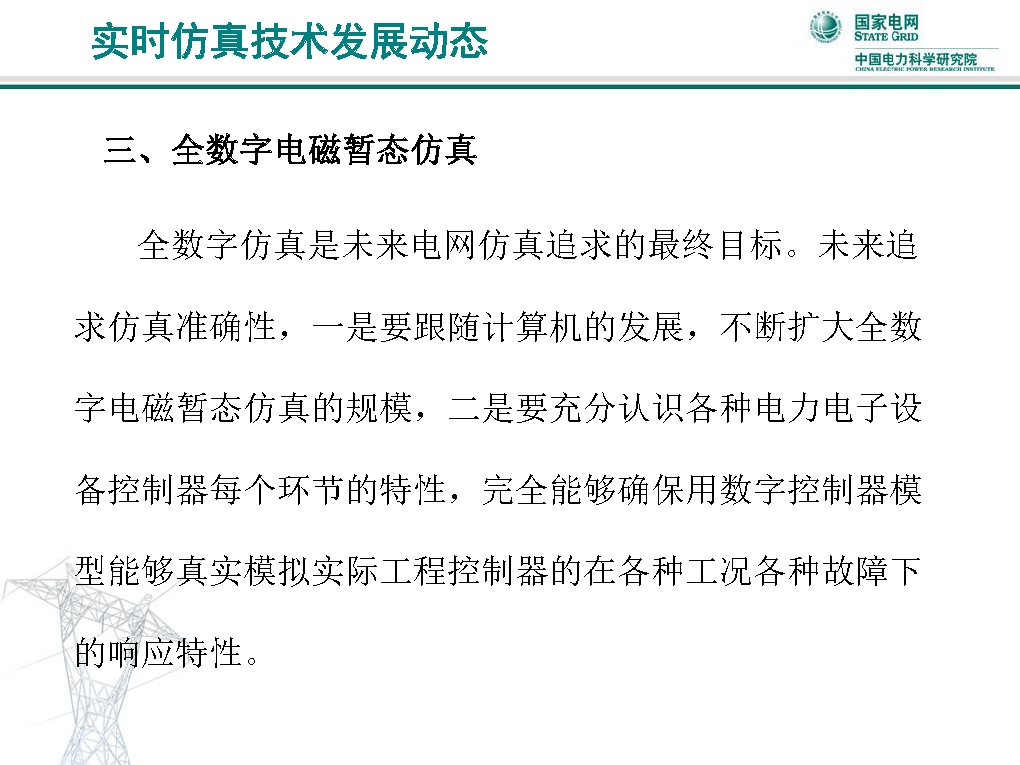 实时仿真技术发展动态

国家电网
STATE GRID
中国电力科学研究院
CHINA ELECTRIC POWER RESEARCH INSTITUTE

三、全数字电磁暂态仿真

全数字仿真是未来电网仿真追求的最终目标。未来追求仿真准确性，一是要跟随计算机的发展，不断扩大全数字电磁暂态仿真的规模，二是要充分认识各种电力电子设备控制器每个环节的特性，完全能够确保用数字控制器模型能够真实模拟实际工程控制器的在各种工况各种故障下的响应特性。